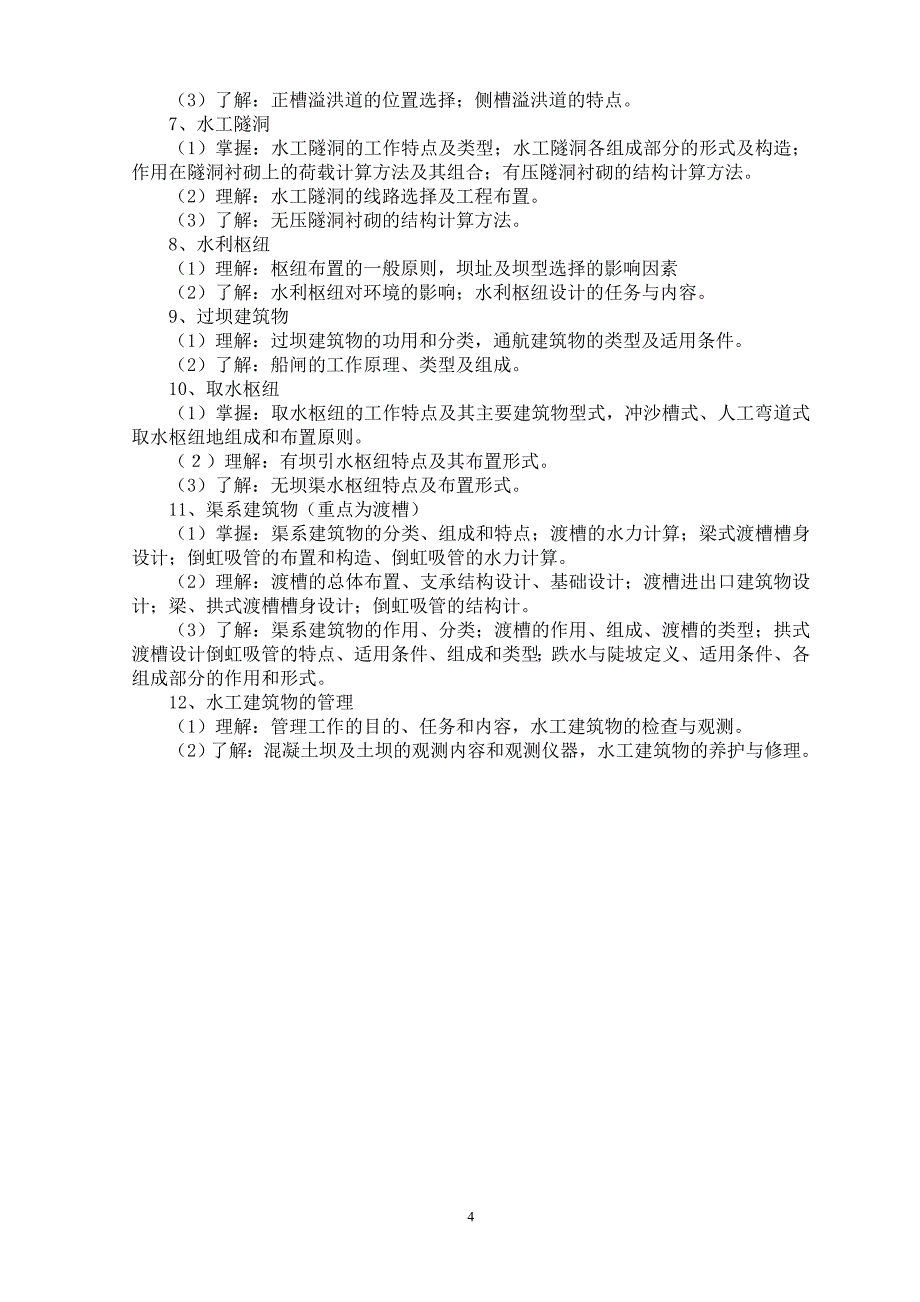 （3）了解：正槽溢洪道的位置选择；侧槽溢洪道的特点。

7、水工隧洞

（1）掌握：水工隧洞的工作特点及类型；水工隧洞各组成部分的形式及构造；作用在隧洞衬砌上的荷载计算方法及其组合；有压隧洞衬砌的结构计算方法。

（2）理解：水工隧洞的线路选择及工程布置。

（3）了解：无压隧洞衬砌的结构计算方法。

8、水利枢纽

（1）理解：枢纽布置的一般原则，坝址及坝型选择的影响因素

（2）了解：水利枢纽对环境的影响；水利枢纽设计的任务与内容。

9、过坝建筑物

（1）理解：过坝建筑物的功用和分类，通航建筑物的类型及适用条件。

（2）了解：船闸的工作原理、类型及组成。

10、取水枢纽

（1）掌握：取水枢纽的工作特点及其主要建筑物型式，冲沙槽式、人工弯道式取水枢纽地组成和布置原则。

（2）理解：有坝引水枢纽特点及其布置形式。

（3）了解：无坝渠水枢纽特点及布置形式。

11、渠系建筑物（重点为渡槽）

（1）掌握：渠系建筑物的分类、组成和特点；渡槽的水力计算；梁式渡槽槽身设计；倒虹吸管的布置和构造、倒虹吸管的水力计算。

（2）理解：渡槽的总体布置、支承结构设计、基础设计；渡槽进出口建筑物设计；梁、拱式渡槽槽身设计；倒虹吸管的结构计。

（3）了解：渠系建筑物的作用、分类；渡槽的作用、组成、渡槽的类型；拱式渡槽设计倒虹吸管的特点、适用条件、组成和类型；跌水与陡坡定义、适用条件、各组成部分的作用和形式。

12、水工建筑物的管理

（1）理解：管理工作的目的、任务和内容，水工建筑物的检查与观测。

（2）了解：混凝土坝及土坝的观测内容和观测仪器，水工建筑物的养护与修理。

4